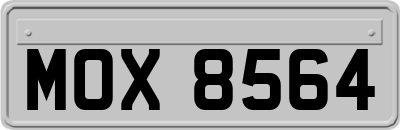 MOX 8564